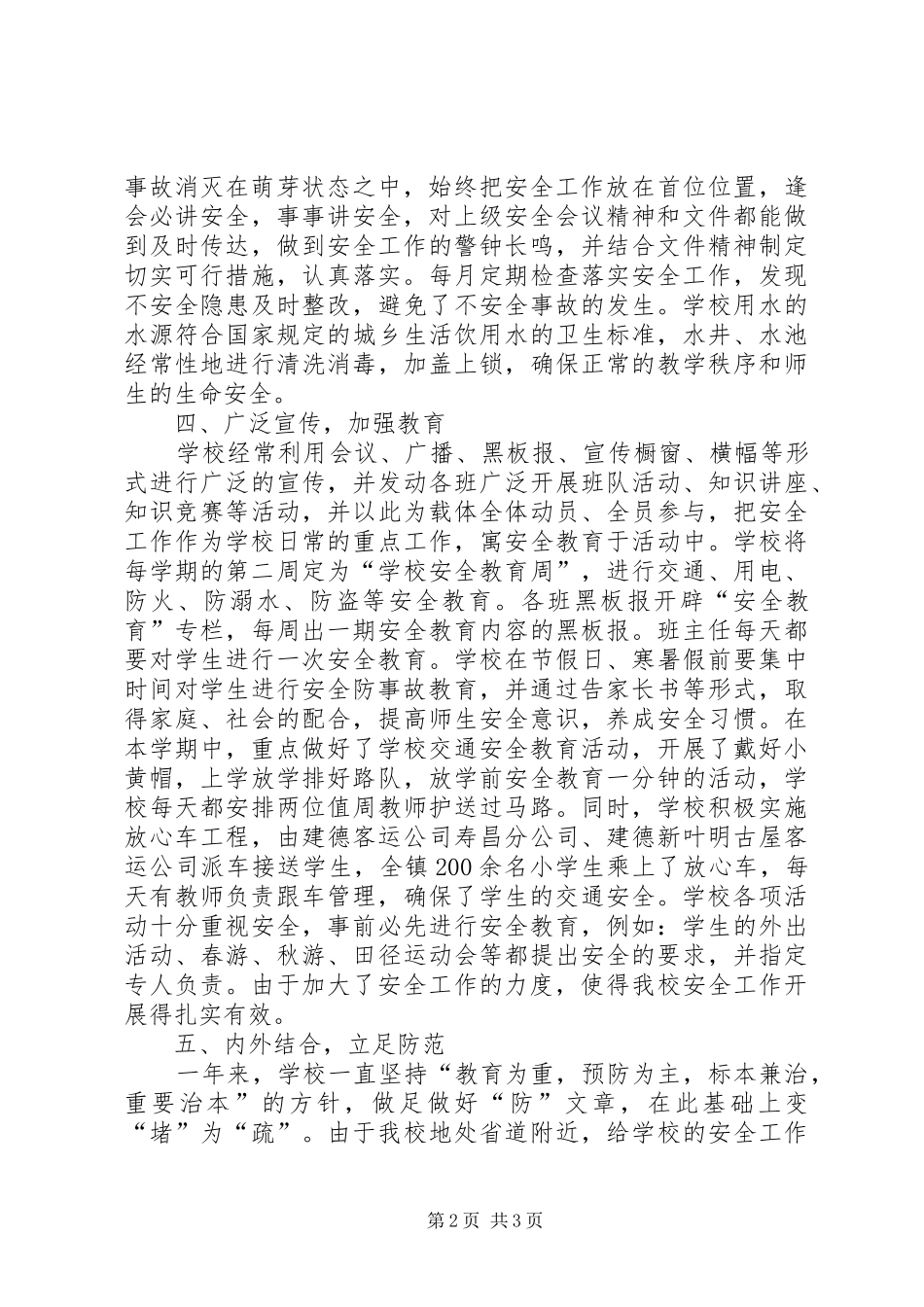 事故消灭在萌芽状态之中，始终把安全工作放在首位位置，逢会必讲安全，事事讲安全，对上级安全会议精神和文件都能做到及时传达，做到安全工作的警钟长鸣，并结合文件精神制定切实可行措施，认真落实。每月定期检查落实安全工作，发现不安全隐患及时整改，避免了不安全事故的发生。学校用水的水源符合国家规定的城乡生活饮用水的卫生标准，水井、水池经常性地进行清洗消毒，加盖上锁，确保正常的教学秩序和师生的生命安全。

四、广泛宣传，加强教育

学校经常利用会议、广播、黑板报、宣传橱窗、横幅等形式进行广泛的宣传，并发动各班广泛开展班队活动、知识讲座、知识竞赛等活动，并以此为载体全体动员、全员参与，把安全工作作为学校日常的重点工作，寓安全教育于活动中。学校将每学期的第二周定为“学校安全教育周”，进行交通、用电、防火、防溺水、防盗等安全教育。各班黑板报开辟“安全教育”专栏，每周出一期安全教育内容的黑板报。班主任每天都要对学生进行一次安全教育。学校在节假日、寒暑假前要集中时间对学生进行安全防事故教育，并通过告家长书等形式，取得家庭、社会的配合，提高师生安全意识，养成安全习惯。在本学期中，重点做好了学校交通安全教育活动，开展了戴好小黄帽，上学放学排好路队，放学前安全教育一分钟的活动，学校每天都安排两位值周教师护送过马路。同时，学校积极实施放心车工程，由建德客运公司寿昌分公司、建德新叶明古屋客运公司派车接送学生，全镇200余名小学生乘上了放心车，每天有教师负责跟车管理，确保了学生的交通安全。学校各项活动十分重视安全，事前必先进行安全教育，例如：学生的外出活动、春游、秋游、田径运动会等都提出安全的要求，并指定专人负责。由于加大了安全工作的力度，使得我校安全工作开展得扎实有效。

五、内外结合，立足防范

一年来，学校一直坚持“教育为重，预防为主，标本兼治，重要治本”的方针，做足做好“防”文章，在此基础上变“堵”为“疏”。由于我校地处省道附近，给学校的安全工作

第2页 共3页